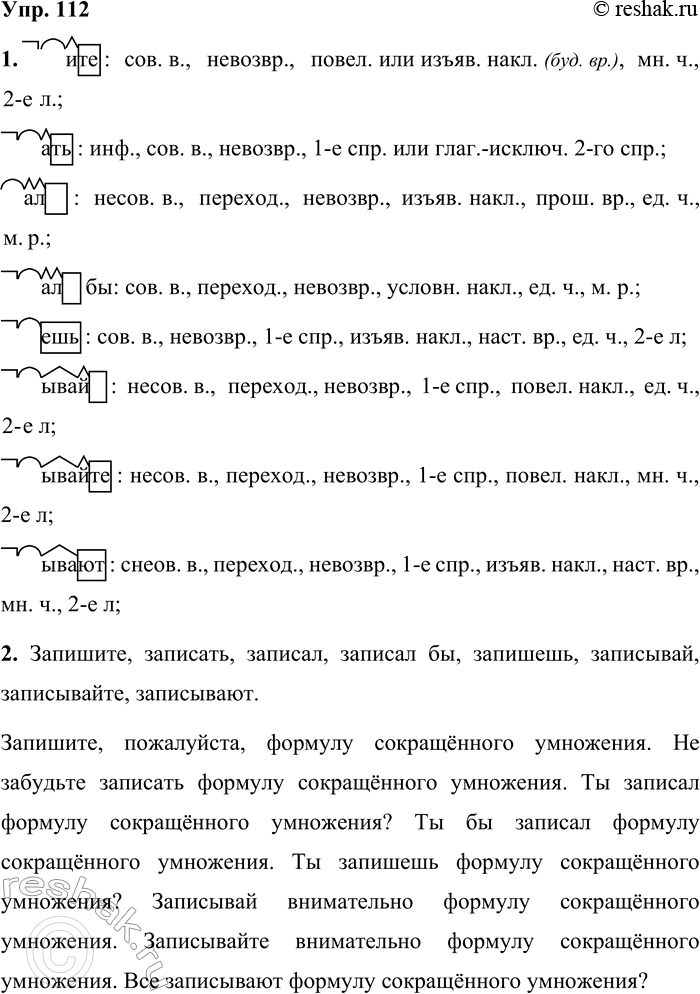 Упр. 112

© reshak.ru

1. ите: сов. в., невозвр., повел. или изъяв. накл. (буд. вр.), мн. ч., 2-е л.;

ать: инф., сов. в., невозвр., 1-е спр. или глаг.-исключ. 2-го спр.;

ал: несов. в., переход., невозвр., изъяв. накл., прош. вр., ед. ч., м. р.;

ал бы: сов. в., переход., невозвр., условн. накл., ед. ч., м. р.;

ешь: сов. в., невозвр., 1-е спр., изъяв. накл., наст. вр., ед. ч., 2-е л;

ывай: несов. в., переход., невозвр., 1-е спр., повел. накл., ед. ч., 2-е л;

ывайте: несов. в., переход., невозвр., 1-е спр., повел. накл., мн. ч., 2-е л;

ывают: снеов. в., переход., невозвр., 1-е спр., изъяв. накл., наст. вр., мн. ч., 2-е л;

2. Запишите, записать, записал, записал бы, запишешь, записывай, записывайте, записывают.

Запишите, пожалуйста, формулу сокращённого умножения. Не забудьте записать формулу сокращённого умножения. Ты записал формулу сокращённого умножения? Ты бы записал формулу сокращённого умножения. Ты запишешь формулу сокращённого умножения? Записывай внимательно формулу сокращённого умножения. Записывайте внимательно формулу сокращённого умножения. Все записывают формулу сокращённого умножения?

reshak.ru